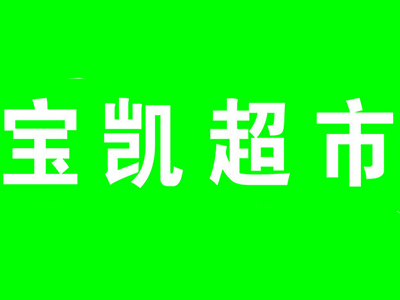 宝凯超市